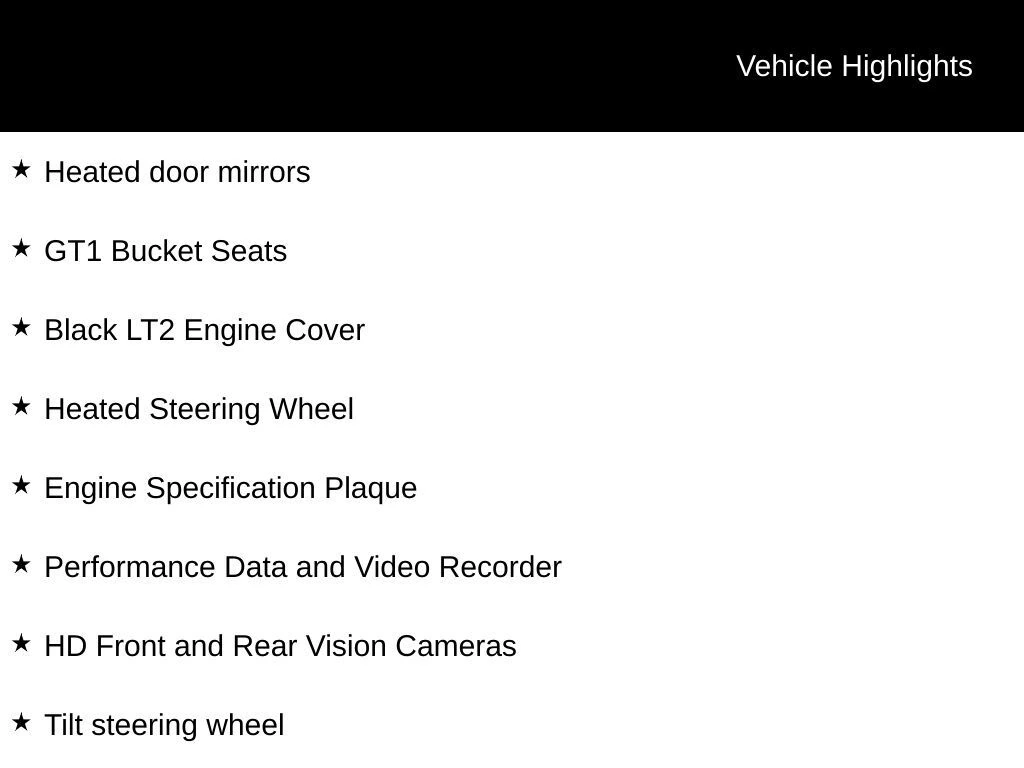 Vehicle Highlights

★ Heated door mirrors

★ GT1 Bucket Seats

★ Black LT2 Engine Cover

★ Heated Steering Wheel

★ Engine Specification Plaque

★ Performance Data and Video Recorder

★ HD Front and Rear Vision Cameras

★ Tilt steering wheel